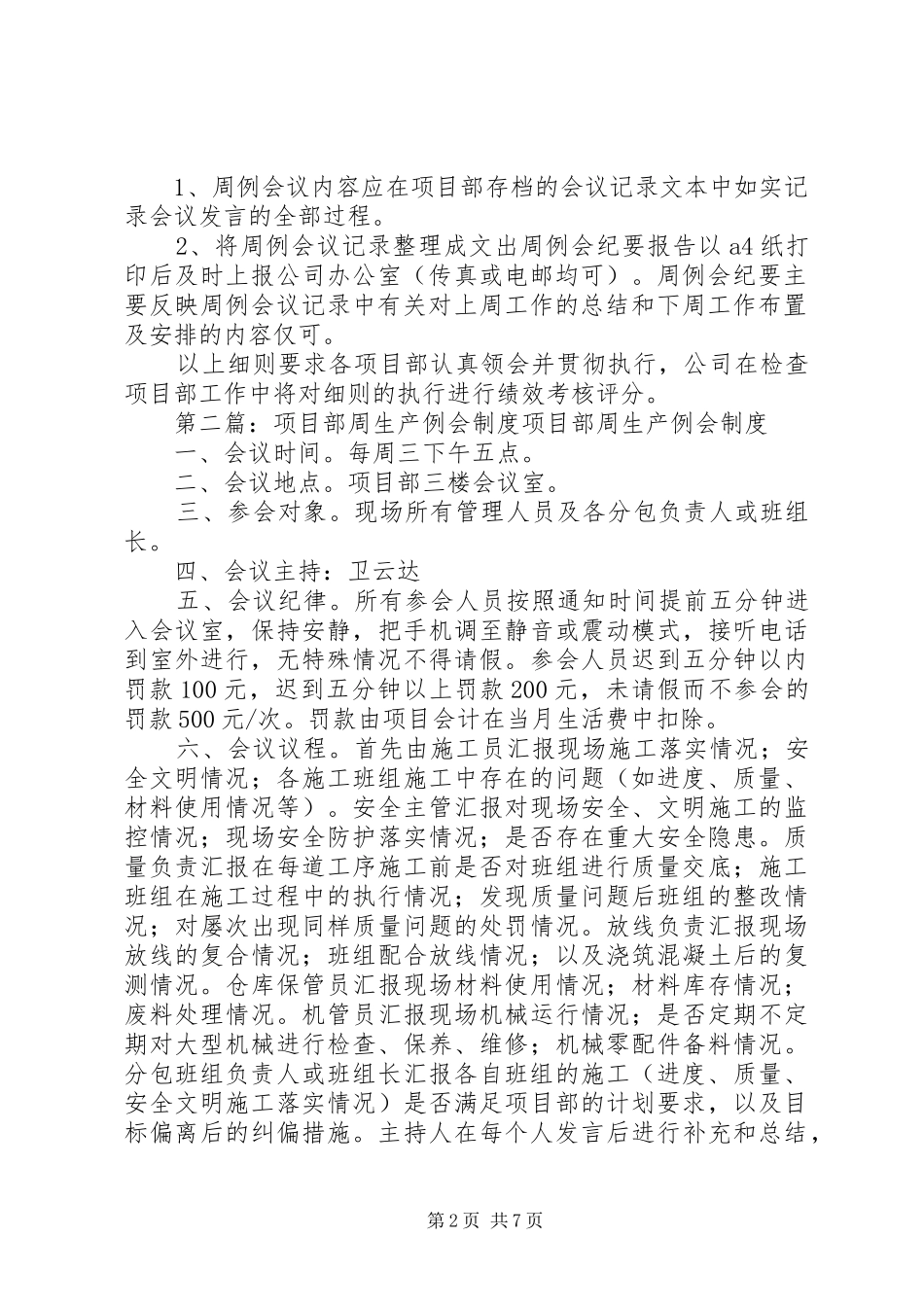 1、周例会议内容应在项目部存档的会议记录文本中如实记录会议发言的全部过程。

2、将周例会议记录整理成文出周例会纪要报告以a4纸打印后及时上报公司办公室（传真或电邮均可）。周例会纪要主要反映周例会议记录中有关对上周工作的总结和下周工作布置及安排的内容仅可。

以上细则要求各项目部认真领会并贯彻执行，公司在检查项目部工作中将对细则的执行进行绩效考核评分。

第二篇：项目部周生产例会制度项目部周生产例会制度

一、会议时间。每周三下午五点。

二、会议地点。项目部三楼会议室。

三、参会对象。现场所有管理人员及各分包负责人或班组长。

四、会议主持：卫云达

五、会议纪律。所有参会人员按照通知时间提前五分钟进入会议室，保持安静，把手机调至静音或震动模式，接听电话到室外进行，无特殊情况不得请假。参会人员迟到五分钟以内罚款100元，迟到五分钟以上罚款200元，未请假而不参会的罚款500元/次。罚款由项目会计在当月生活费中扣除。

六、会议议程。首先由施工员汇报现场施工落实情况；安全文明情况；各施工班组施工中存在的问题（如进度、质量、材料使用情况等）。安全主管汇报对现场安全、文明施工的监控情况；现场安全防护落实情况；是否存在重大安全隐患。质量负责汇报在每道工序施工前是否对班组进行质量交底；施工班组在施工过程中的执行情况；发现质量问题后班组的整改情况；对屡次出现同样质量问题的处罚情况。放线负责汇报现场放线的复合情况；班组配合放线情况；以及浇筑混凝土后的复测情况。仓库保管员汇报现场材料使用情况；材料库存情况；废料处理情况。机管员汇报现场机械运行情况；是否定期不定期对大型机械进行检查、保养、维修；机械零配件备料情况。分包班组负责人或班组长汇报各自班组的施工（进度、质量、安全文明施工落实情况）是否满足项目部的计划要求，以及目标偏离后的纠偏措施。主持人在每个人发言后进行补充和总结，

第2页 共7页